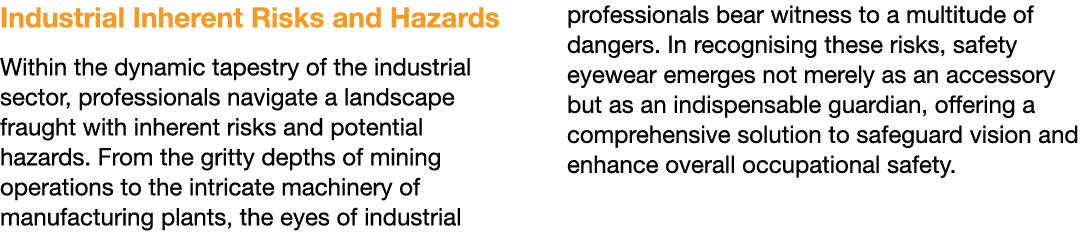 Industrial Inherent Risks and Hazards

Within the dynamic tapestry of the industrial sector, professionals navigate a landscape fraught with inherent risks and potential hazards. From the gritty depths of mining operations to the intricate machinery of manufacturing plants, the eyes of industrial professionals bear witness to a multitude of dangers. In recognising these risks, safety eyewear emerges not merely as an accessory but as an indispensable guardian, offering a comprehensive solution to safeguard vision and enhance overall occupational safety.